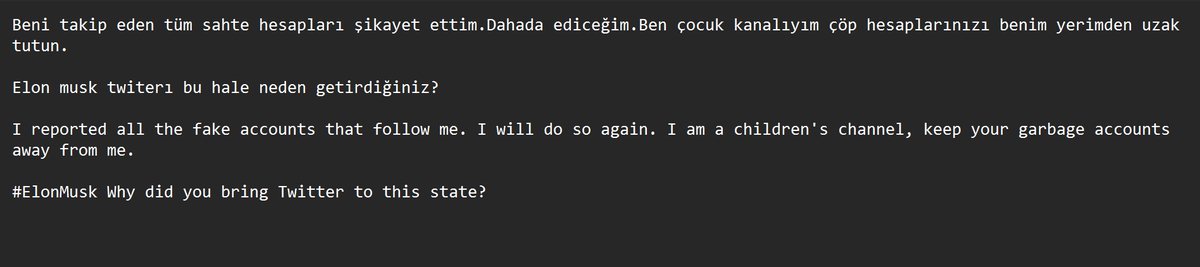 Beni takip eden tüm sahte hesapları şikayet ettim.Dahada ediceğim.Ben çocuk kanalıyım çöp hesaplarınızı benim yerimden uzak tutun.

Elon musk twiterı bu hale neden getirdiğiniz?

I reported all the fake accounts that follow me. I will do so again. I am a children's channel, keep your garbage accounts away from me.

#ElonMusk Why did you bring Twitter to this state?